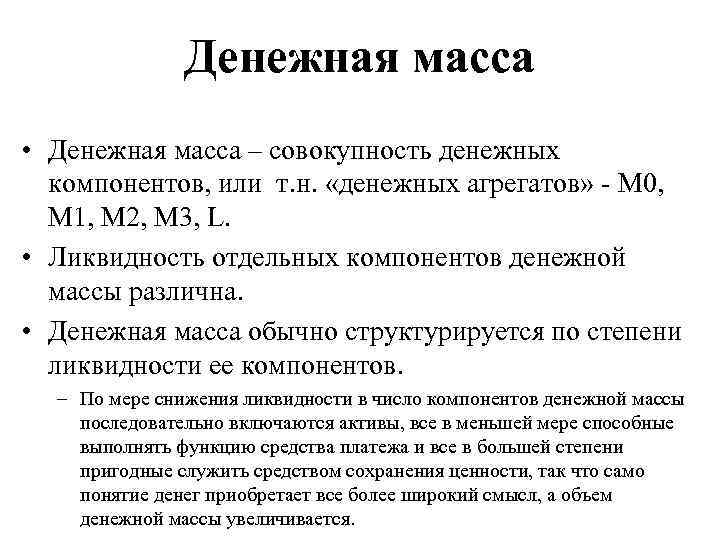 Денежная масса

• Денежная масса – совокупность денежных компонентов, или т.н. «денежных агрегатов» - М0, М1, М2, М3, L.

• Ликвидность отдельных компонентов денежной массы различна.

• Денежная масса обычно структурируется по степени ликвидности ее компонентов.

– По мере снижения ликвидности в число компонентов денежной массы последовательно включаются активы, все в меньшей мере способные выполнять функцию средства платежа и все в большей степени пригодные служить средством сохранения ценности, так что само понятие денег приобретает все более широкий смысл, а объем денежной массы увеличивается.